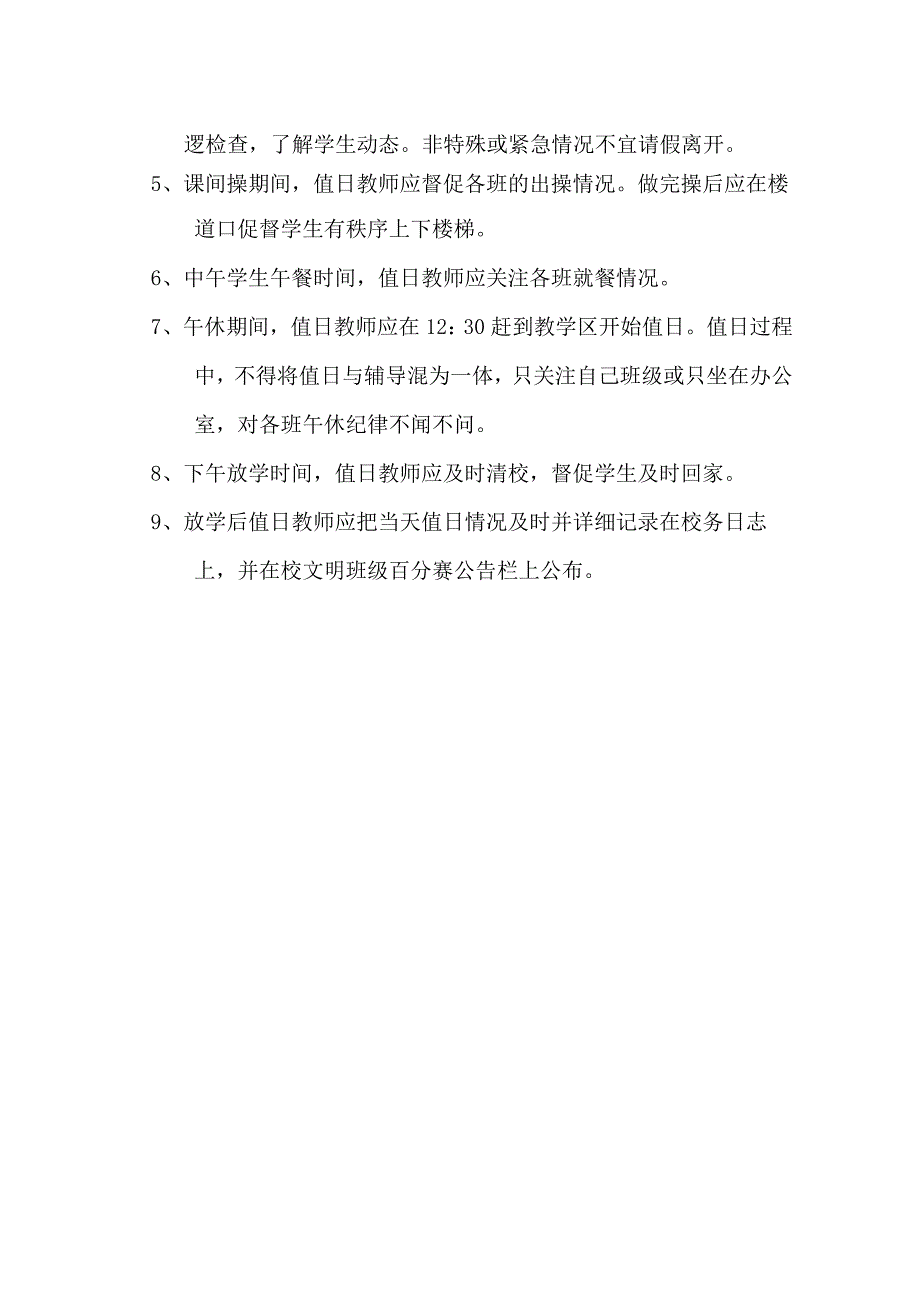 逻检查，了解学生动态。非特殊或紧急情况不宜请假离开。

5、课间操期间，值日教师应督促各班的出操情况。做完操后应在楼道口促督学生有秩序上下楼梯。

6、中午学生午餐时间，值日教师应关注各班就餐情况。

7、午休期间，值日教师应在 12：30 赶到教学区开始值日。值日过程中，不得将值日与辅导混为一体，只关注自己班级或只坐在办公室，对各班午休纪律不闻不问。

8、下午放学时间，值日教师应及时清校，督促学生及时回家。

9、放学后值日教师应把当天值日情况及时并详细记录在校务日志上，并在校文明班级百分赛公告栏上公布。